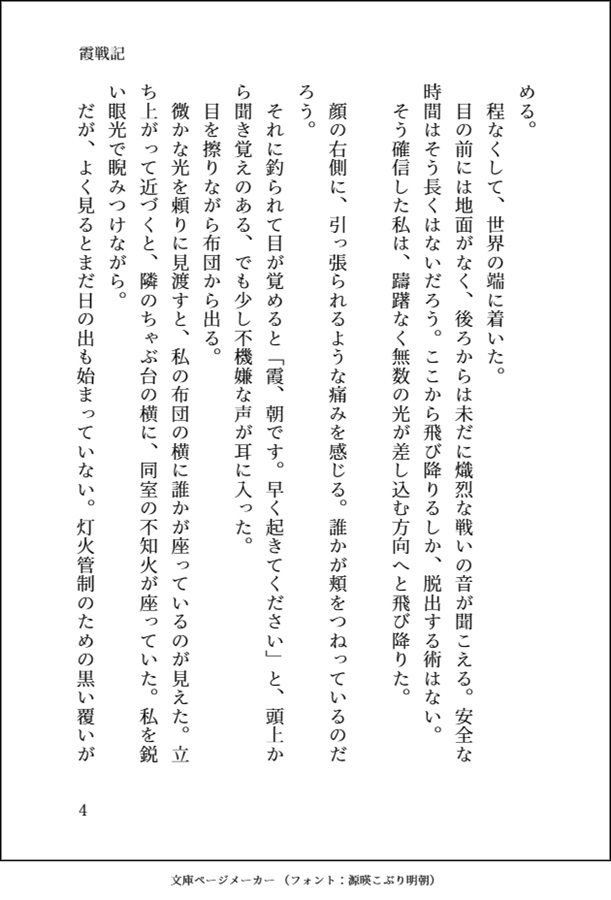 霞戦記

める。

程なくして、世界の端に着いた。

目の前には地面がなく、後ろからは未だに熾烈な戦いの音が聞こえる。安全な時間はそう長くはないだろう。ここから飛び降りるしか、脱出する術はない。

そう確信した私は、躊躇なく無数の光が差し込む方向へと飛び降りた。

顔の右側に、引っ張られるような痛みを感じる。誰かが頬をつねっているのだろう。

それに釣られて目が覚めると「霞、朝です。早く起きてください」と、頭上から聞き覚えのある、でも少し不機嫌な声が耳に入った。

目を擦りながら布団から出る。

微かな光を頼りに見渡すと、私の布団の横に誰かが座っているのが見えた。立ち上がって近づくと、隣のちゃぶ台の横に、同室の不知火が座っていた。私を鋭い眼光で睨みつけながら。

だが、よく見るとまだ日の出も始まっていない。灯火管制のための黒い覆いが

4

文庫ページメーカー（フォント：源暎こぶり明朝）